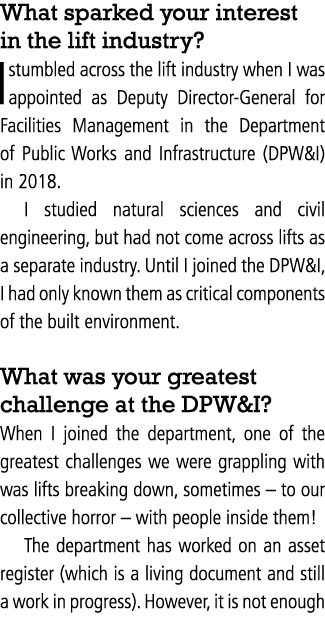 What sparked your interest in the lift industry?

I stumbled across the lift industry when I was appointed as Deputy Director-General for Facilities Management in the Department of Public Works and Infrastructure (DPW&I) in 2018.

I studied natural sciences and civil engineering, but had not come across lifts as a separate industry. Until I joined the DPW&I, I had only known them as critical components of the built environment.

What was your greatest challenge at the DPW&I?

When I joined the department, one of the greatest challenges we were grappling with was lifts breaking down, sometimes – to our collective horror – with people inside them!

The department has worked on an asset register (which is a living document and still a work in progress). However, it is not enough